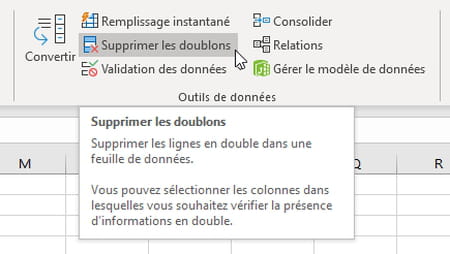 Convertir

Remplissage instantané
Supprimer les doublons
Validation des données

Consolider
Relations
Gérer le modèle de données

Outils de données

Supprimer les doublons

Supprimer les lignes en double dans une feuille de données.

Vous pouvez sélectionner les colonnes dans lesquelles vous souhaitez vérifier la présence d'informations en double.

M
Q
R